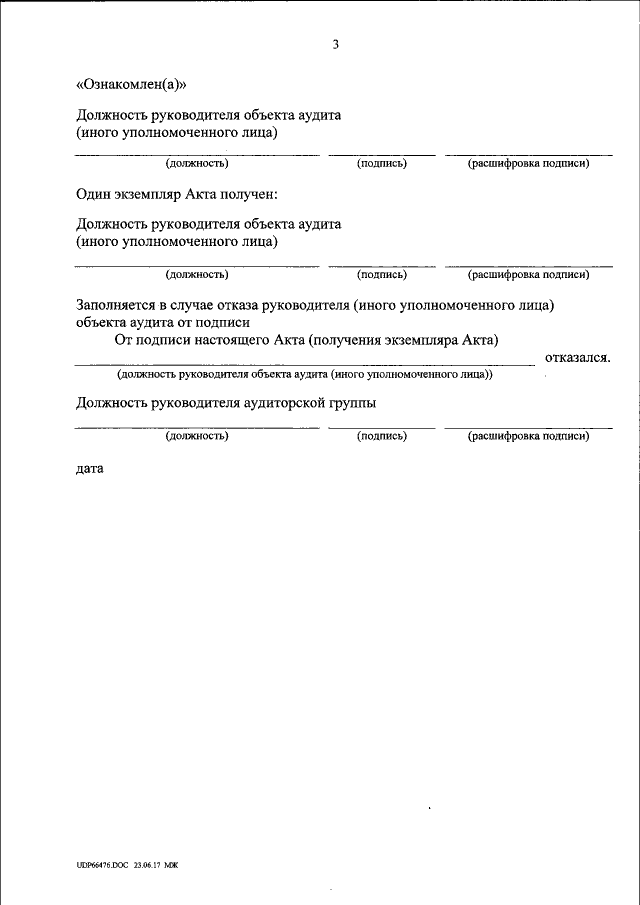 3

«Ознакомлен(а)»

Должность руководителя объекта аудита (иного уполномоченного лица)

(должность) (подпись) (расшифровка подписи)

Один экземпляр Акта получен:

Должность руководителя объекта аудита (иного уполномоченного лица)

(должность) (подпись) (расшифровка подписи)

Заполняется в случае отказа руководителя (иного уполномоченного лица) объекта аудита от подписи

От подписи настоящего Акта (получения экземпляра Акта) отказался.

(должность руководителя объекта аудита (иного уполномоченного лица))

Должность руководителя аудиторской группы

(должность) (подпись) (расшифровка подписи)

дата

UDP66476.DOC 23.06.17 МЖ